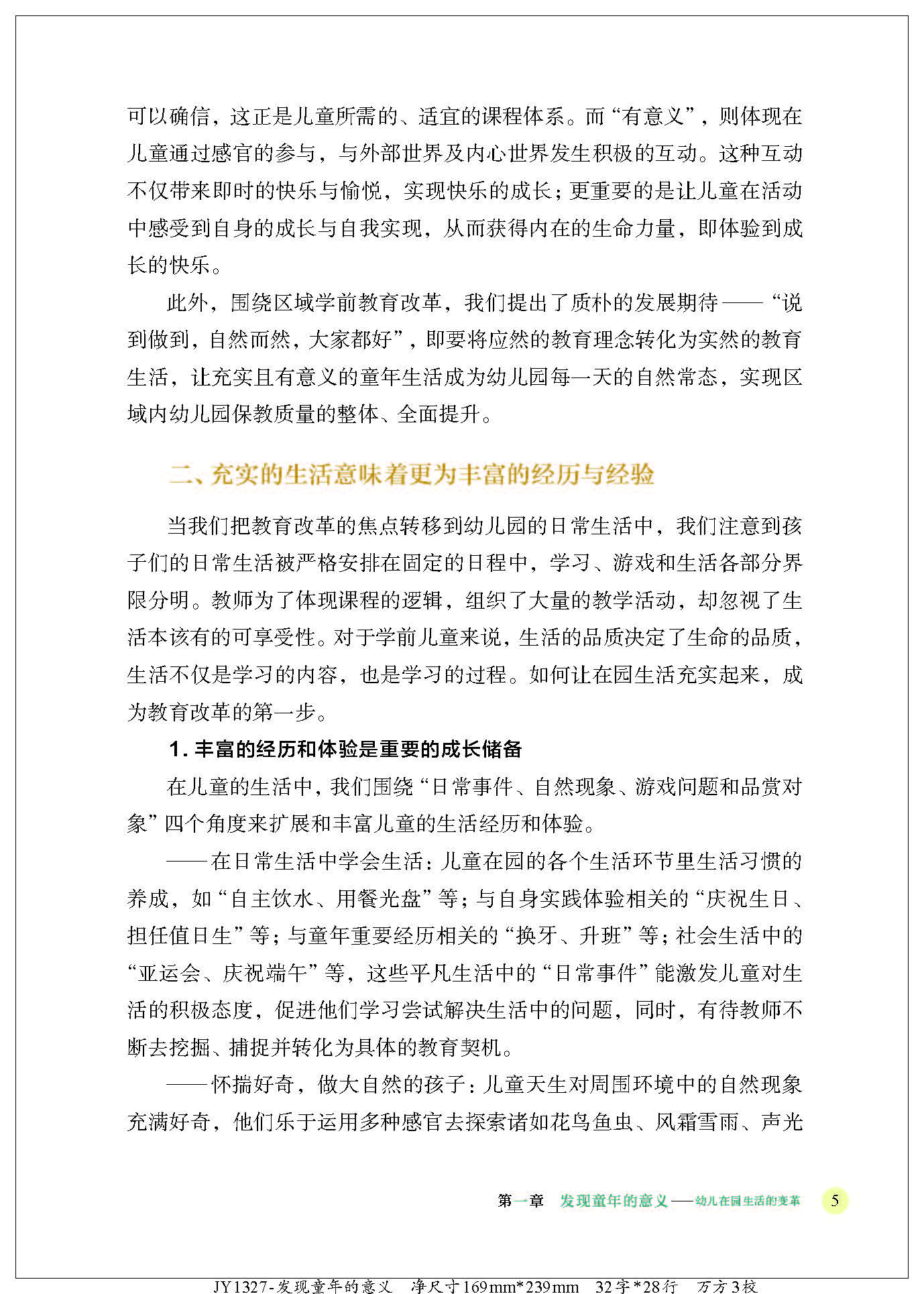 可以确信，这正是儿童所需的、适宜的课程体系。而“有意义”，则体现在儿童通过感官的参与，与外部世界及内心世界发生积极的互动。这种互动不仅带来即时的快乐与愉悦，实现快乐的成长；更重要的是让儿童在活动中感受到自身的成长与自我实现，从而获得内在的生命力量，即体验到成长的快乐。

此外，围绕区域学前教育改革，我们提出了质朴的发展期待——“说到做到，自然而然，大家都好”，即要将应然的教育理念转化为实然的教育生活，让充实且有意义的童年生活成为幼儿园每一天的自然常态，实现区域内幼儿园保教质量的整体、全面提升。

二、充实的生活意味着更为丰富的经历与经验

当我们把教育改革的焦点转移到幼儿园的日常生活中，我们注意到孩子们的日常生活被严格安排在固定的日程中，学习、游戏和生活各部分界限分明。教师为了体现课程的逻辑，组织了大量的教学活动，却忽视了生活本该有的可享受性。对于学前儿童来说，生活的品质决定了生命的品质，生活不仅是学习的内容，也是学习的过程。如何让在园生活充实起来，成为教育改革的第一步。

1. 丰富的经历和体验是重要的成长储备

在儿童的生活中，我们围绕“日常事件、自然现象、游戏问题和品赏对象”四个角度来扩展和丰富儿童的生活经历和体验。

——在日常生活中学会生活：儿童在园的各个生活环节里生活习惯的养成，如“自主饮水、用餐光盘”等；与自身实践体验相关的“庆祝生日、担任值日生”等；与童年重要经历相关的“换牙、升班”等；社会生活中的“亚运会、庆祝端午”等，这些平凡生活中的“日常事件”能激发儿童对生活的积极态度，促进他们学习尝试解决生活中的问题，同时，有待教师不断去挖掘、捕捉并转化为具体的教育契机。

——怀揣好奇，做大自然的孩子：儿童天生对周围环境中的自然现象充满好奇，他们乐于运用多种感官去探索诸如花鸟鱼虫、风霜雪雨、声光

第一章 发现童年的意义——幼儿在园生活的变革 5

JY1327-发现童年的意义 净尺寸169mm*239mm 32字*28行 万方3校